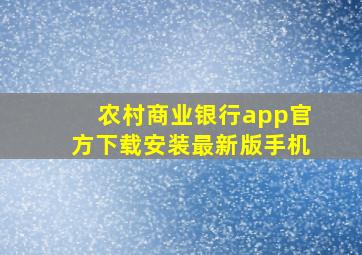 农村商业银行app官方下载安装最新版手机